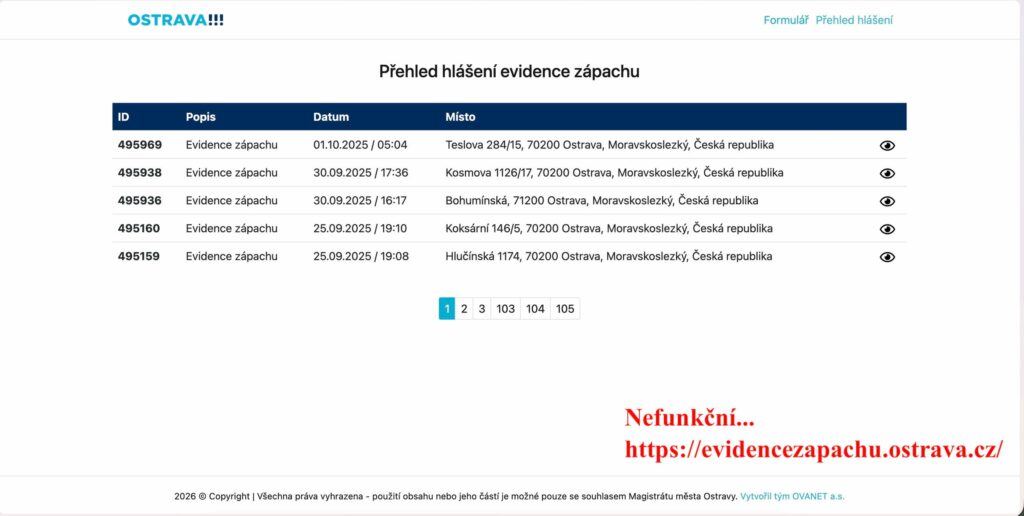 OSTRAVA!!!

Formulář Přehled hlášení

Přehled hlášení evidence zápachu

| ID | Popis | Datum | Místo |
|---|---|---|---|
| 495969 | Evidence zápachu | 01.10.2025 / 05:04 | Teslova 284/15, 70200 Ostrava, Moravskoslezký, Česká republika |
| 495938 | Evidence zápachu | 30.09.2025 / 17:36 | Kosmova 1126/17, 70200 Ostrava, Moravskoslezký, Česká republika |
| 495936 | Evidence zápachu | 30.09.2025 / 16:17 | Bohumínská, 71200 Ostrava, Moravskoslezký, Česká republika |
| 495160 | Evidence zápachu | 25.09.2025 / 19:10 | Koksární 146/5, 70200 Ostrava, Moravskoslezký, Česká republika |
| 495159 | Evidence zápachu | 25.09.2025 / 19:08 | Hlučínská 1174, 70200 Ostrava, Moravskoslezký, Česká republika |

1 2 3 103 104 105

Nefunkční...
https://evidencezapachu.ostrava.cz/

2026 © Copyright | Všechna práva vyhrazena - použití obsahu nebo jeho částí je možné pouze se souhlasem Magistrátu města Ostravy. Vytvořil tým OVANET a.s.